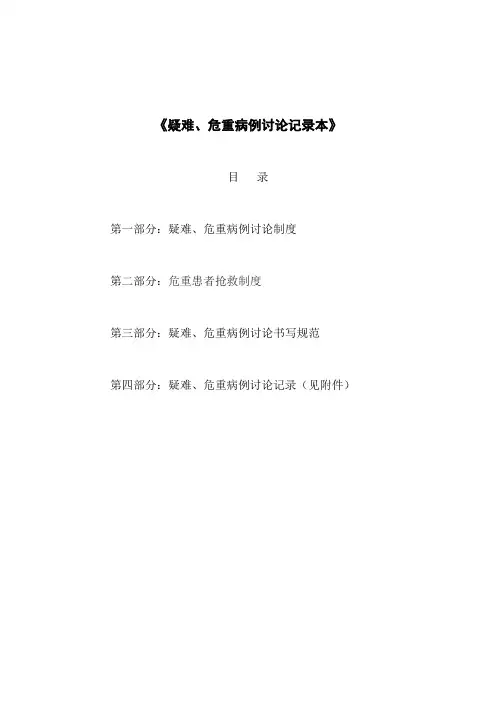 《疑难、危重病例讨论记录本》

目　录

第一部分：疑难、危重病例讨论制度

第二部分：危重患者抢救制度

第三部分：疑难、危重病例讨论书写规范

第四部分：疑难、危重病例讨论记录（见附件）